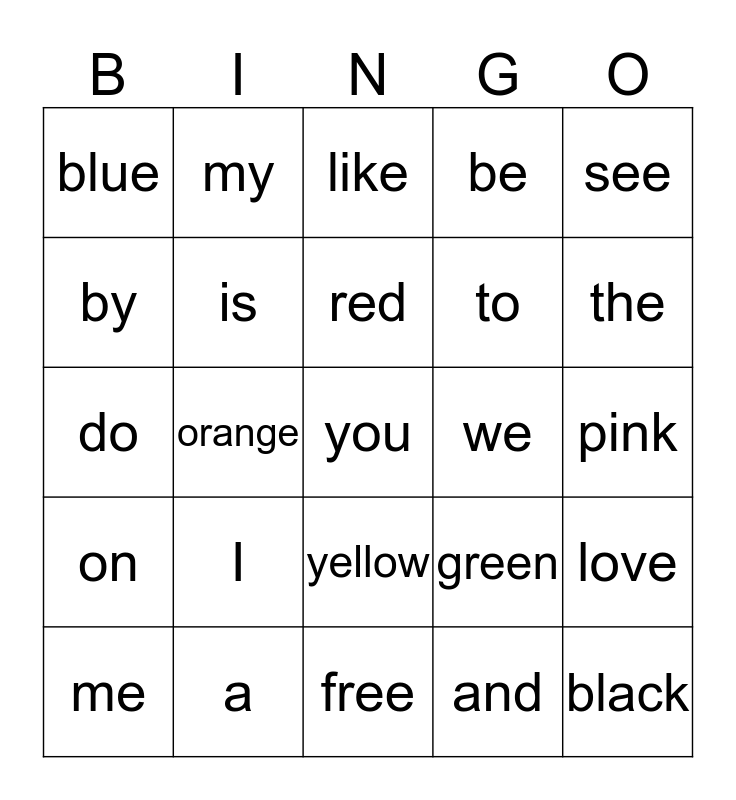 | B | I | N | G | O |
|---|---|---|---|---|
| blue | my | like | be | see |
| by | is | red | to | the |
| do | orange | you | we | pink |
| on | I | yellow | green | love |
| me | a | free | and | black |